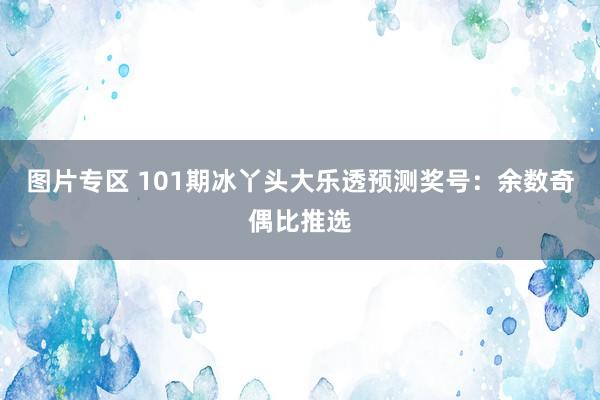 图片专区 101期冰丫头大乐透预测奖号：余数奇偶比推选